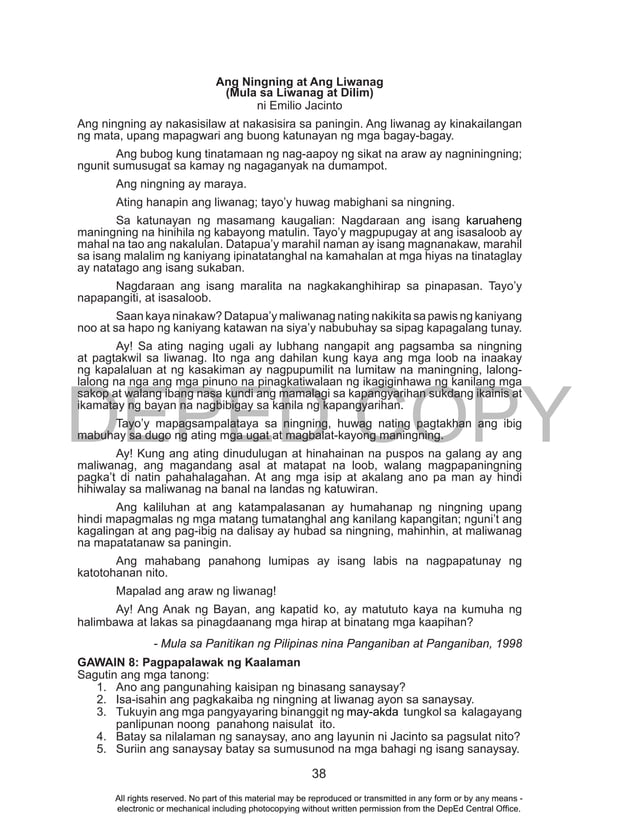 Ang Ningning at Ang Liwanag
(Mula sa Liwanag at Dilim)
ni Emilio Jacinto

Ang ningning ay nakasisilaw at nakasisira sa paningin. Ang liwanag ay kinakailangan ng mata, upang mapagwari ang buong katunayan ng mga bagay-bagay.

Ang bubog kung tinatamaan ng nag-aapoy ng sikat na araw ay nagniningning; ngunit sumusugat sa kamay ng nagaganyak na dumampot.

Ang ningning ay maraya.

Ating hanapin ang liwanag; tayo'y huwag mabighani sa ningning.

Sa katunayan ng masamang kaugalian: Nagdaraan ang isang karuaheng maningning na hinihila ng kabayong matulin. Tayo'y magpupugay at ang isasaloob ay mahal na tao ang nakalulan. Datapua'y marahil naman ay isang magnanakaw, marahil sa isang malalim ng kaniyang ipinatatanghal na kamahalan at mga hiyas na tinataglay ay natatago ang isang sukaban.

Nagdaraan ang isang maralita na nagkakanghihirap sa pinapasan. Tayo'y napapangiti, at isasaloob.

Saan kaya ninakaw? Datapua'y maliwanag nating nakikita sa pawis ng kaniyang noo at sa hapo ng kaniyang katawan na siya'y nabubuhay sa sipag kapagalang tunay.

Ay! Sa ating naging ugali ay lubhang nangapit ang pagsamba sa ningning at pagtakwil sa liwanag. Ito nga ang dahilan kung kaya ang mga loob na inaakay ng kapalaluan at ng kasakiman ay nagpupumilit na lumitaw na maningning, lalong-lalong na nga ang mga pinuno na pinagkatiwalaan ng ikagiginhawa ng kanilang mga sakop at walang ibang nasa kundi ang mamalagi sa kapangyarihan sukdang ikainis at ikamatay ng bayan na nagbibigay sa kanila ng kapangyarihan.

Tayo'y mapagsampalataya sa ningning, huwag nating pagtakhan ang ibig mabuhay sa dugo ng ating mga ugat at magbalat-kayong maningning.

Ay! Kung ang ating dinudulugan at hinahainan na puspos na galang ay ang maliwanag, ang magandang asal at matapat na loob, walang magpapaningning pagka't di natin pahahalagahan. At ang mga isip at akalang ano pa man ay hindi hihiwalay sa maliwanag na banal na landas ng katuwiran.

Ang kaliluhan at ang katampalasanan ay humahanap ng ningning upang hindi mapagmalas ng mga matang tumatanghal ang kanilang kapangitan; nguni't ang kagalingan at ang pag-ibig na dalisay ay hubad sa ningning, mahinhin, at maliwanag na mapatatanaw sa paningin.

Ang mahabang panahong lumipas ay isang labis na nagpapatunay ng katotohanan nito.

Mapalad ang araw ng liwanag!

Ay! Ang Anak ng Bayan, ang kapatid ko, ay matututo kaya na kumuha ng halimbawa at lakas sa pinagdaanang mga hirap at binatang mga kaapihan?

- Mula sa Panitikan ng Pilipinas nina Panganiban at Panganiban, 1998

GAWAIN 8: Pagpapalawak ng Kaalaman
Sagutin ang mga tanong:
1. Ano ang pangunahing kaisipan ng binasang sanaysay?
2. Isa-isahin ang pagkakaiba ng ningning at liwanag ayon sa sanaysay.
3. Tukuyin ang mga pangyayaring binanggit ng may-akda tungkol sa kalagayang panlipunan noong panahong naisulat ito.
4. Batay sa nilalaman ng sanaysay, ano ang layunin ni Jacinto sa pagsulat nito?
5. Suriin ang sanaysay batay sa sumusunod na mga bahagi ng isang sanaysay.

38

DEPED COPY

All rights reserved. No part of this material may be reproduced or transmitted in any form or by any means - electronic or mechanical including photocopying without written permission from the DepEd Central Office.